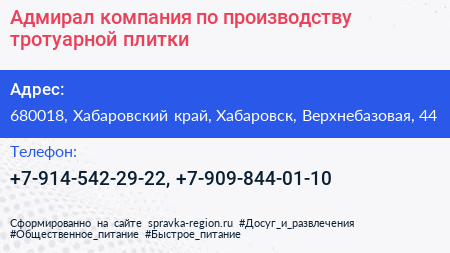 Адмирал компания по производству тротуарной плитки

Адрес:

680018, Хабаровский край, Хабаровск, Верхнебазовая, 44

Телефон:

+7-914-542-29-22, +7-909-844-01-10

Сформированно на сайте spravka-region.ru #Досуг_и_развлечения #Общественное_питание #Быстрое_питание